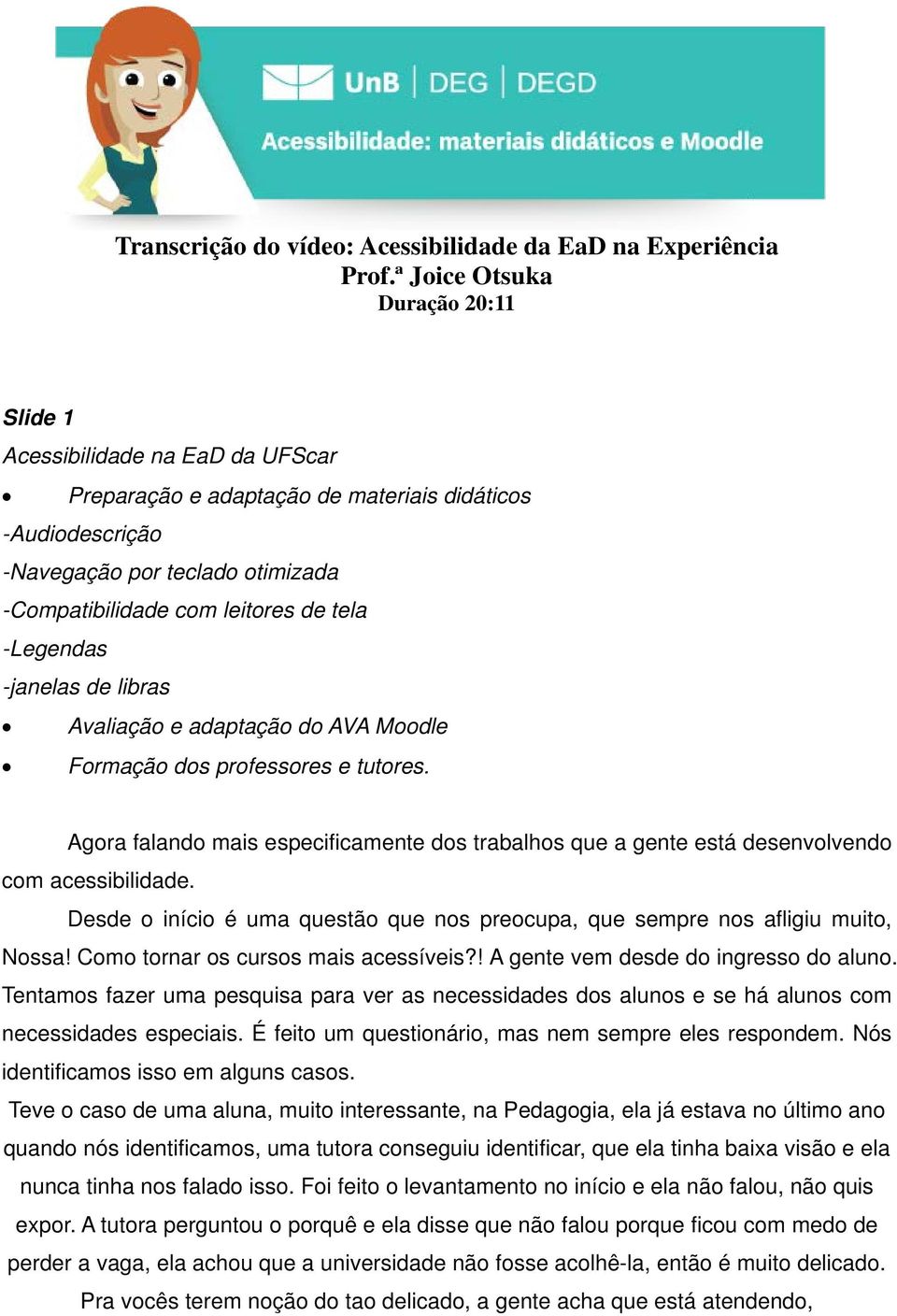 UnB | DEG | DEGD
Acessibilidade: materiais didáticos e Moodle

Transcrição do vídeo: Acessibilidade da EaD na Experiência Prof.ª Joice Otsuka
Duração 20:11

Slide 1
Acessibilidade na EaD da UFScar
• Preparação e adaptação de materiais didáticos
-Audiodescrição
-Navegação por teclado otimizada
-Compatibilidade com leitores de tela
-Legendas
-janelas de libras
• Avaliação e adaptação do AVA Moodle
• Formação dos professores e tutores.

Agora falando mais especificamente dos trabalhos que a gente está desenvolvendo com acessibilidade.

Desde o início é uma questão que nos preocupa, que sempre nos afligiu muito, Nossa! Como tornar os cursos mais acessíveis?! A gente vem desde do ingresso do aluno. Tentamos fazer uma pesquisa para ver as necessidades dos alunos e se há alunos com necessidades especiais. É feito um questionário, mas nem sempre eles respondem. Nós identificamos isso em alguns casos.

Teve o caso de uma aluna, muito interessante, na Pedagogia, ela já estava no último ano quando nós identificamos, uma tutora conseguiu identificar, que ela tinha baixa visão e ela nunca tinha nos falado isso. Foi feito o levantamento no início e ela não falou, não quis expor. A tutora perguntou o porquê e ela disse que não falou porque ficou com medo de perder a vaga, ela achou que a universidade não fosse acolhê-la, então é muito delicado. Pra vocês terem noção do tao delicado, a gente acha que está atendendo,